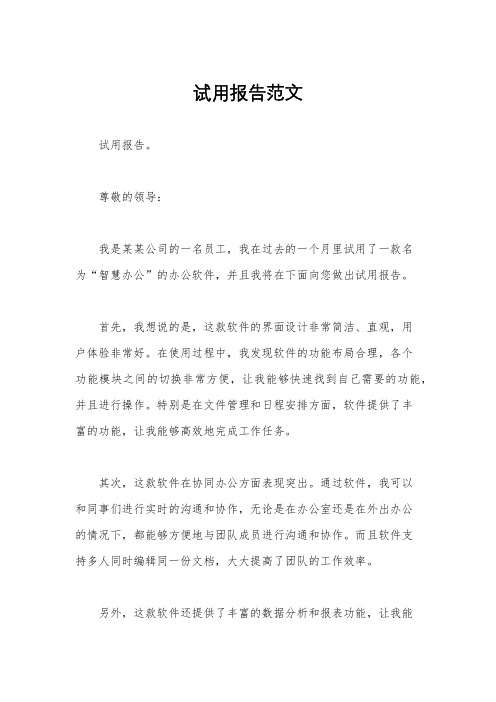 试用报告范文

试用报告。

尊敬的领导：

我是某某公司的一名员工，我在过去的一个月里试用了一款名为“智慧办公”的办公软件，并且我将在下面向您做出试用报告。

首先，我想说的是，这款软件的界面设计非常简洁、直观，用户体验非常好。在使用过程中，我发现软件的功能布局合理，各个功能模块之间的切换非常方便，让我能够快速找到自己需要的功能，并且进行操作。特别是在文件管理和日程安排方面，软件提供了丰富的功能，让我能够高效地完成工作任务。

其次，这款软件在协同办公方面表现突出。通过软件，我可以和同事们进行实时的沟通和协作，无论是在办公室还是在外出办公的情况下，都能够方便地与团队成员进行沟通和协作。而且软件支持多人同时编辑同一份文档，大大提高了团队的工作效率。

另外，这款软件还提供了丰富的数据分析和报表功能，让我能